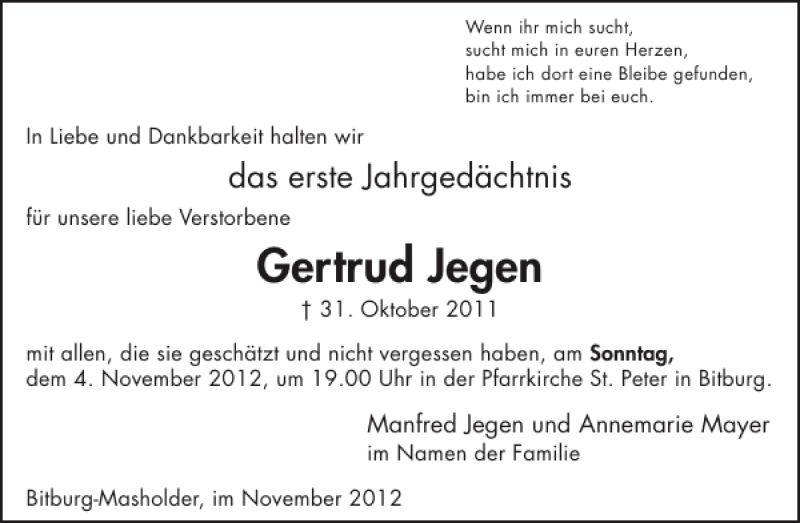 Wenn ihr mich sucht,
sucht mich in euren Herzen,
habe ich dort eine Bleibe gefunden,
bin ich immer bei euch.

In Liebe und Dankbarkeit halten wir

das erste Jahrgedächtnis

für unsere liebe Verstorbene

Gertrud Jegen

† 31. Oktober 2011

mit allen, die sie geschätzt und nicht vergessen haben, am Sonntag, dem 4. November 2012, um 19.00 Uhr in der Pfarrkirche St. Peter in Bitburg.

Manfred Jegen und Annemarie Mayer
im Namen der Familie

Bitburg-Masholder, im November 2012